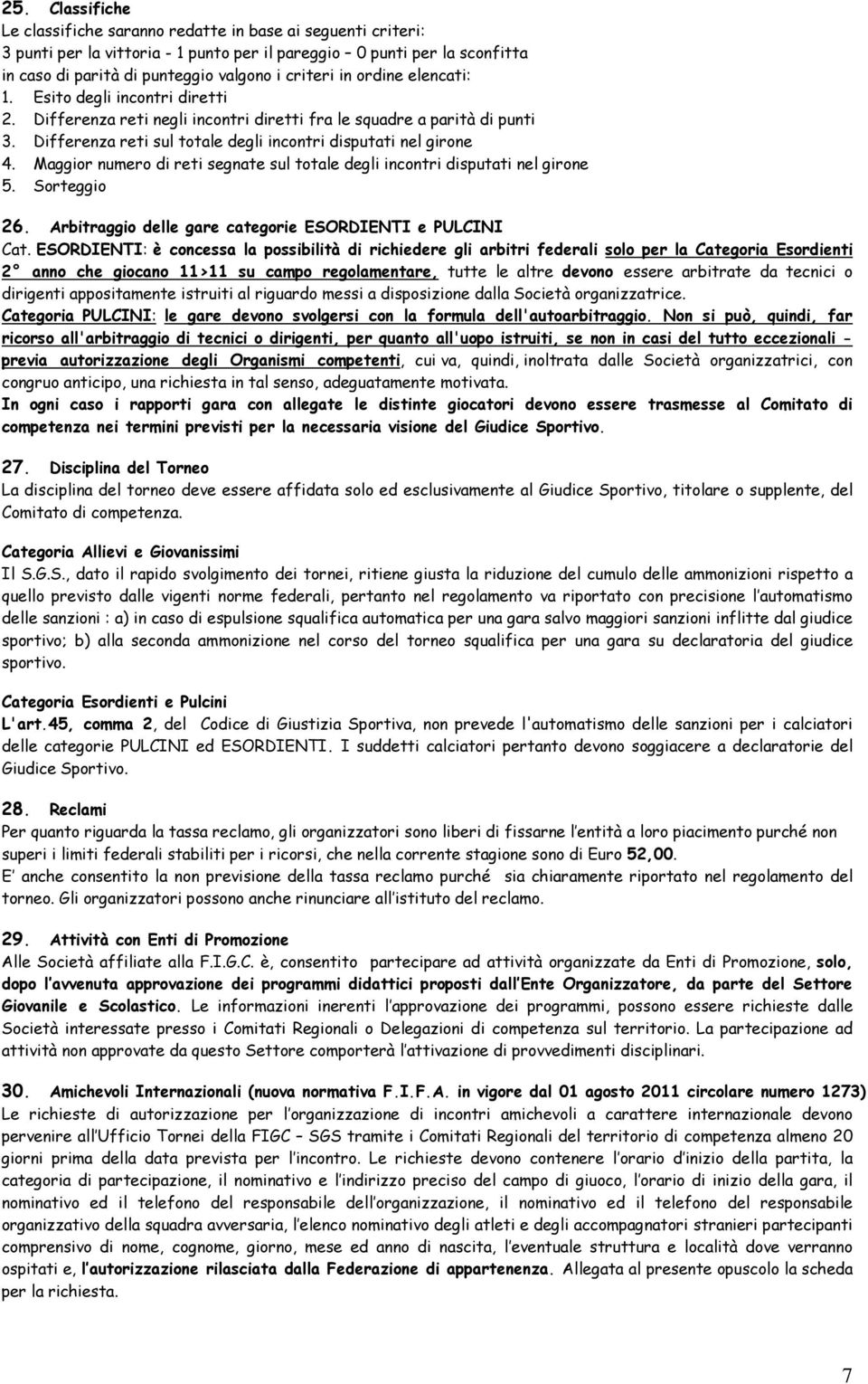 25. Classifiche
Le classifiche saranno redatte in base ai seguenti criteri:
3 punti per la vittoria - 1 punto per il pareggio – 0 punti per la sconfitta
in caso di parità di punteggio valgono i criteri in ordine elencati:
1. Esito degli incontri diretti
2. Differenza reti negli incontri diretti fra le squadre a parità di punti
3. Differenza reti sul totale degli incontri disputati nel girone
4. Maggior numero di reti segnate sul totale degli incontri disputati nel girone
5. Sorteggio

26. Arbitraggio delle gare categorie ESORDIENTI e PULCINI
Cat. ESORDIENTI: è concessa la possibilità di richiedere gli arbitri federali solo per la Categoria Esordienti 2° anno che giocano 11>11 su campo regolamentare, tutte le altre devono essere arbitrate da tecnici o dirigenti appositamente istruiti al riguardo messi a disposizione dalla Società organizzatrice.
Categoria PULCINI: le gare devono svolgersi con la formula dell'autoarbitraggio. Non si può, quindi, far ricorso all'arbitraggio di tecnici o dirigenti, per quanto all'uopo istruiti, se non in casi del tutto eccezionali – previa autorizzazione degli Organismi competenti, cui va, quindi, inoltrata dalle Società organizzatrici, con congruo anticipo, una richiesta in tal senso, adeguatamente motivata.
In ogni caso i rapporti gara con allegate le distinte giocatori devono essere trasmesse al Comitato di competenza nei termini previsti per la necessaria visione del Giudice Sportivo.

27. Disciplina del Torneo
La disciplina del torneo deve essere affidata solo ed esclusivamente al Giudice Sportivo, titolare o supplente, del Comitato di competenza.

Categoria Allievi e Giovanissimi
Il S.G.S., dato il rapido svolgimento dei tornei, ritiene giusta la riduzione del cumulo delle ammonizioni rispetto a quello previsto dalle vigenti norme federali, pertanto nel regolamento va riportato con precisione l'automatismo delle sanzioni : a) in caso di espulsione squalifica automatica per una gara salvo maggiori sanzioni inflitte dal giudice sportivo; b) alla seconda ammonizione nel corso del torneo squalifica per una gara su declaratoria del giudice sportivo.

Categoria Esordienti e Pulcini
L'art.45, comma 2, del Codice di Giustizia Sportiva, non prevede l'automatismo delle sanzioni per i calciatori delle categorie PULCINI ed ESORDIENTI. I suddetti calciatori pertanto devono soggiacere a declaratorie del Giudice Sportivo.

28. Reclami
Per quanto riguarda la tassa reclamo, gli organizzatori sono liberi di fissarne l'entità a loro piacimento purché non superi i limiti federali stabiliti per i ricorsi, che nella corrente stagione sono di Euro 52,00.
E' anche consentito la non previsione della tassa reclamo purché sia chiaramente riportato nel regolamento del torneo. Gli organizzatori possono anche rinunciare all'istituto del reclamo.

29. Attività con Enti di Promozione
Alle Società affiliate alla F.I.G.C. è, consentito partecipare ad attività organizzate da Enti di Promozione, solo, dopo l'avvenuta approvazione dei programmi didattici proposti dall'Ente Organizzatore, da parte del Settore Giovanile e Scolastico. Le informazioni inerenti l'approvazione dei programmi, possono essere richieste dalle Società interessate presso i Comitati Regionali o Delegazioni di competenza sul territorio. La partecipazione ad attività non approvate da questo Settore comporterà l'attivazione di provvedimenti disciplinari.

30. Amichevoli Internazionali (nuova normativa F.I.F.A. in vigore dal 01 agosto 2011 circolare numero 1273)
Le richieste di autorizzazione per l'organizzazione di incontri amichevoli a carattere internazionale devono pervenire all'Ufficio Tornei della FIGC – SGS tramite i Comitati Regionali del territorio di competenza almeno 20 giorni prima della data prevista per l'incontro. Le richieste devono contenere l'orario d'inizio della partita, la categoria di partecipazione, il nominativo e l'indirizzo preciso del campo di giuoco, l'orario di inizio della gara, il nominativo ed il telefono del responsabile dell'organizzazione, il nominativo ed il telefono del responsabile organizzativo della squadra avversaria, l'elenco nominativo degli atleti e degli accompagnatori stranieri partecipanti comprensivo di nome, cognome, giorno, mese ed anno di nascita, l'eventuale struttura e località dove verranno ospitati e, l'autorizzazione rilasciata dalla Federazione di appartenenza. Allegata al presente opuscolo la scheda per la richiesta.

7